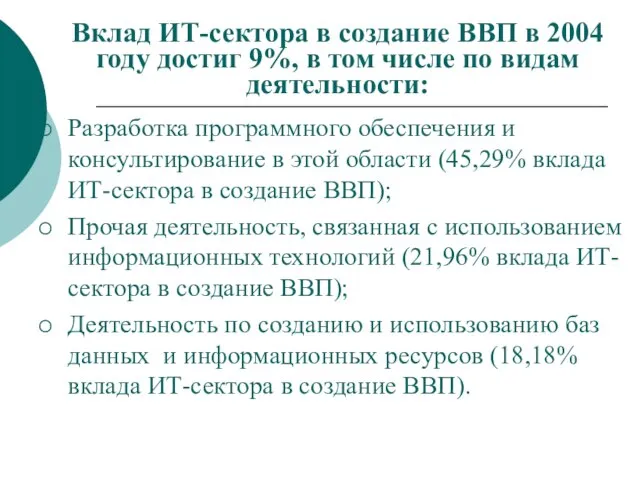 Вклад ИТ-сектора в создание ВВП в 2004 году достиг 9%, в том числе по видам деятельности:

○ Разработка программного обеспечения и консультирование в этой области (45,29% вклада ИТ-сектора в создание ВВП);

○ Прочая деятельность, связанная с использованием информационных технологий (21,96% вклада ИТ-сектора в создание ВВП);

○ Деятельность по созданию и использованию баз данных и информационных ресурсов (18,18% вклада ИТ-сектора в создание ВВП).